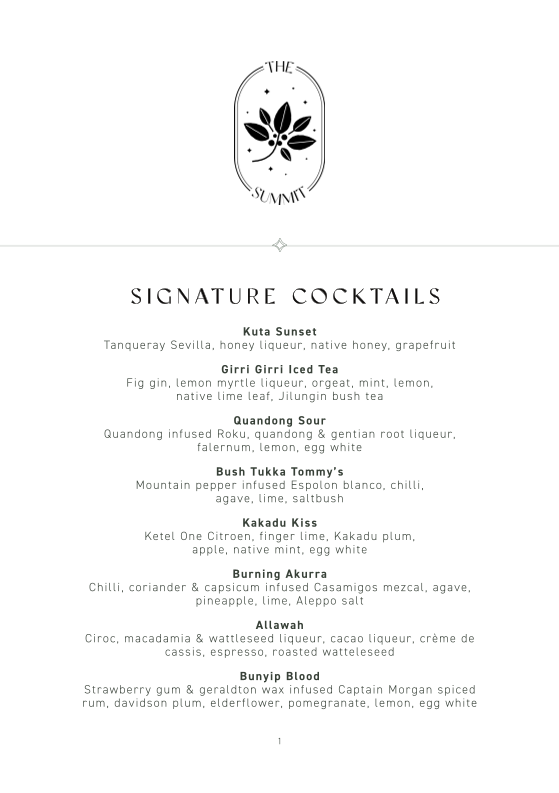 THE
SUMMIT

SIGNATURE COCKTAILS

Kuta Sunset
Tanqueray Sevilla, honey liqueur, native honey, grapefruit

Girri Girri Iced Tea
Fig gin, lemon myrtle liqueur, orgeat, mint, lemon, native lime leaf, Jilungin bush tea

Quandong Sour
Quandong infused Roku, quandong & gentian root liqueur, falernum, lemon, egg white

Bush Tukka Tommy's
Mountain pepper infused Espolon blanco, chilli, agave, lime, saltbush

Kakadu Kiss
Ketel One Citroen, finger lime, Kakadu plum, apple, native mint, egg white

Burning Akurra
Chilli, coriander & capsicum infused Casamigos mezcal, agave, pineapple, lime, Aleppo salt

Allawah
Ciroc, macadamia & wattleseed liqueur, cacao liqueur, crème de cassis, espresso, roasted watteleseed

Bunyip Blood
Strawberry gum & geraldton wax infused Captain Morgan spiced rum, davidson plum, elderflower, pomegranate, lemon, egg white

1